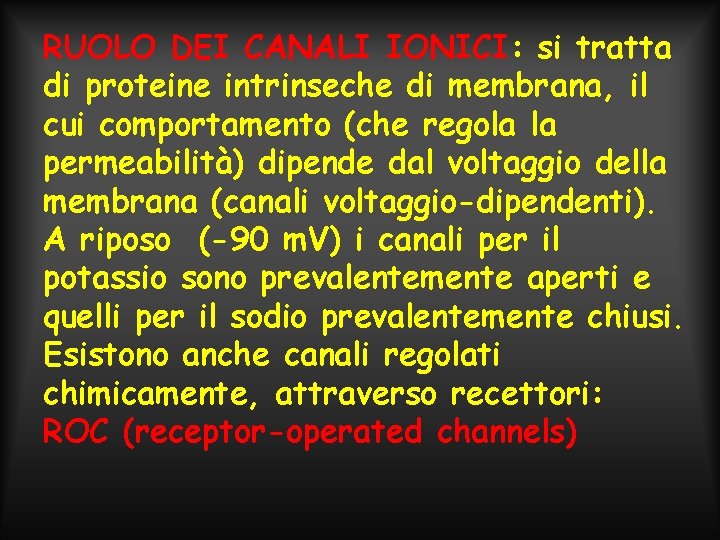 RUOLO DEI CANALI IONICI: si tratta di proteine intrinseche di membrana, il cui comportamento (che regola la permeabilità) dipende dal voltaggio della membrana (canali voltaggio-dipendenti). A riposo  (-90 mV) i canali per il potassio sono prevalentemente aperti e quelli per il sodio prevalentemente chiusi. Esistono anche canali regolati chimicamente, attraverso recettori: ROC (receptor-operated channels)